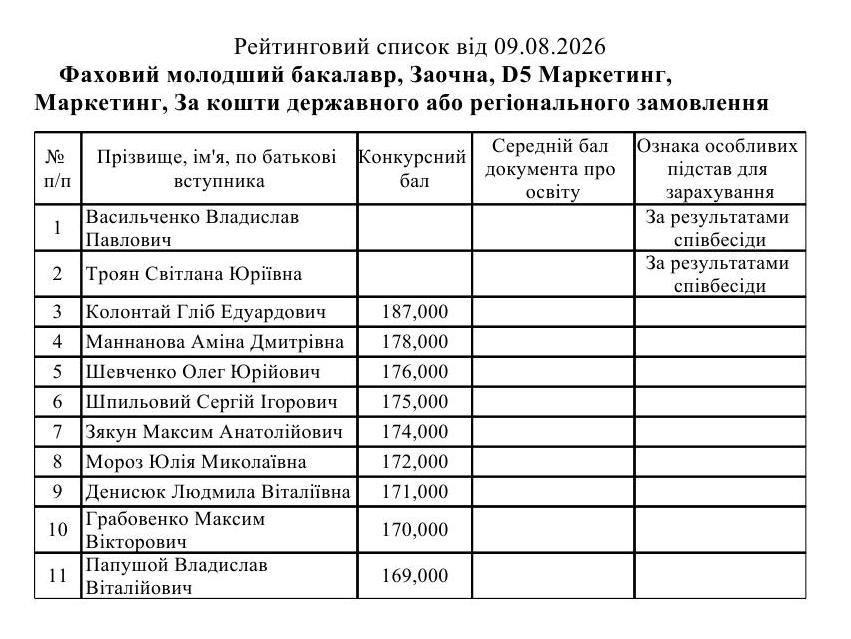 Рейтинговий список від 09.08.2026

Фаховий молодший бакалавр, Заочна, D5 Маркетинг, Маркетинг, За кошти державного або регіонального замовлення

| № п/п | Прізвище, ім'я, по батькові вступника | Конкурсний бал | Середній бал документа про освіту | Ознака особливих підстав для зарахування |
|---|---|---|---|---|
| 1 | Васильченко Владислав Павлович | | | За результатами співбесіди |
| 2 | Троян Світлана Юріївна | | | За результатами співбесіди |
| 3 | Колонтай Гліб Едуардович | 187,000 | | |
| 4 | Маннанова Аміна Дмитрівна | 178,000 | | |
| 5 | Шевченко Олег Юрійович | 176,000 | | |
| 6 | Шпильовий Сергій Ігорович | 175,000 | | |
| 7 | Зякун Максим Анатолійович | 174,000 | | |
| 8 | Мороз Юлія Миколаївна | 172,000 | | |
| 9 | Денисюк Людмила Віталіївна | 171,000 | | |
| 10 | Грабовенко Максим Вікторович | 170,000 | | |
| 11 | Папушой Владислав Віталійович | 169,000 | | |